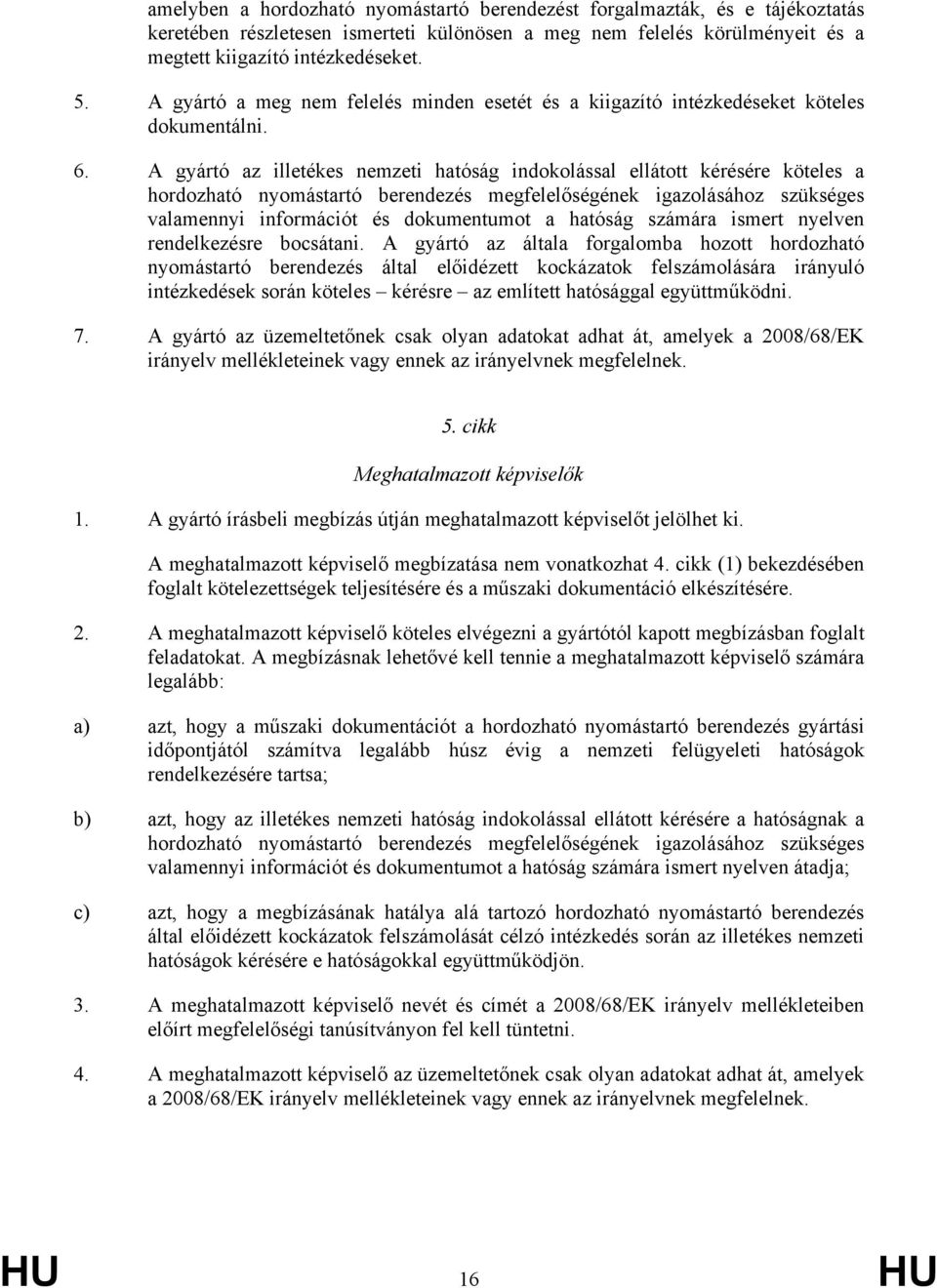 amelyben a hordozható nyomástartó berendezést forgalmazták, és e tájékoztatás keretében részletesen ismerteti különösen a meg nem felelés körülményeit és a megtett kiigazító intézkedéseket.

5. A gyártó a meg nem felelés minden esetét és a kiigazító intézkedéseket köteles dokumentálni.

6. A gyártó az illetékes nemzeti hatóság indokolással ellátott kérésére köteles a hordozható nyomástartó berendezés megfelelőségének igazolásához szükséges valamennyi információt és dokumentumot a hatóság számára ismert nyelven rendelkezésre bocsátani. A gyártó az általa forgalomba hozott hordozható nyomástartó berendezés által előidézett kockázatok felszámolására irányuló intézkedések során köteles – kérésre – az említett hatósággal együttműködni.

7. A gyártó az üzemeltetőnek csak olyan adatokat adhat át, amelyek a 2008/68/EK irányelv mellékleteinek vagy ennek az irányelvnek megfelelnek.

5. cikk

Meghatalmazott képviselők

1. A gyártó írásbeli megbízás útján meghatalmazott képviselőt jelölhet ki.

A meghatalmazott képviselő megbízatása nem vonatkozhat 4. cikk (1) bekezdésében foglalt kötelezettségek teljesítésére és a műszaki dokumentáció elkészítésére.

2. A meghatalmazott képviselő köteles elvégezni a gyártótól kapott megbízásban foglalt feladatokat. A megbízásnak lehetővé kell tennie a meghatalmazott képviselő számára legalább:

a) azt, hogy a műszaki dokumentációt a hordozható nyomástartó berendezés gyártási időpontjától számítva legalább húsz évig a nemzeti felügyeleti hatóságok rendelkezésére tartsa;

b) azt, hogy az illetékes nemzeti hatóság indokolással ellátott kérésére a hatóságnak a hordozható nyomástartó berendezés megfelelőségének igazolásához szükséges valamennyi információt és dokumentumot a hatóság számára ismert nyelven átadja;

c) azt, hogy a megbízásának hatálya alá tartozó hordozható nyomástartó berendezés által előidézett kockázatok felszámolását célzó intézkedés során az illetékes nemzeti hatóságok kérésére e hatóságokkal együttműködjön.

3. A meghatalmazott képviselő nevét és címét a 2008/68/EK irányelv mellékleteiben előírt megfelelőségi tanúsítványon fel kell tüntetni.

4. A meghatalmazott képviselő az üzemeltetőnek csak olyan adatokat adhat át, amelyek a 2008/68/EK irányelv mellékleteinek vagy ennek az irányelvnek megfelelnek.

HU 16 HU